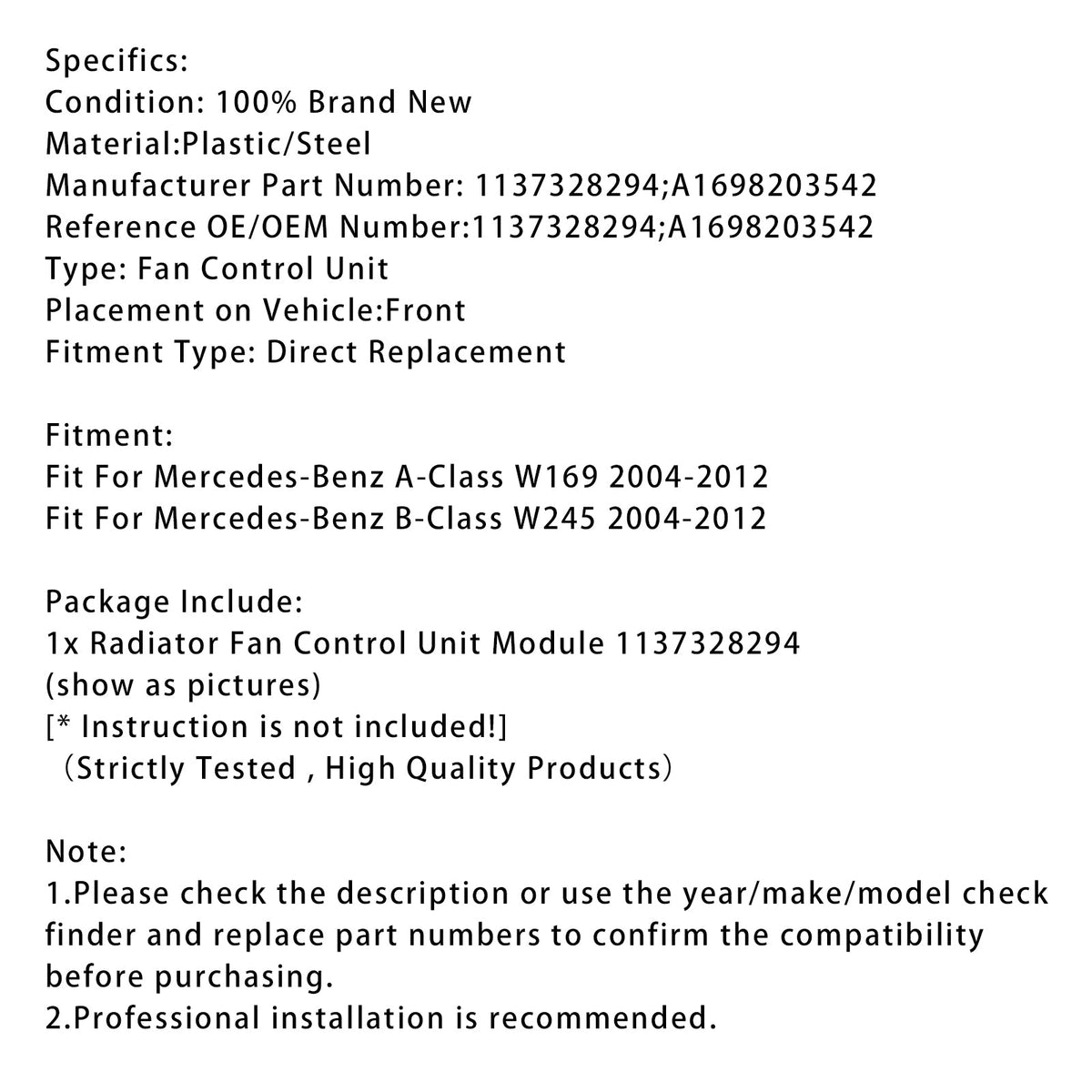 Specifics:
Condition: 100% Brand New
Material:Plastic/Steel
Manufacturer Part Number: 1137328294;A1698203542
Reference OE/OEM Number:1137328294;A1698203542
Type: Fan Control Unit
Placement on Vehicle:Front
Fitment Type: Direct Replacement

Fitment:
Fit For Mercedes-Benz A-Class W169 2004-2012
Fit For Mercedes-Benz B-Class W245 2004-2012

Package Include:
1x Radiator Fan Control Unit Module 1137328294
(show as pictures)
[* Instruction is not included!]
（Strictly Tested , High Quality Products）

Note:
1.Please check the description or use the year/make/model check finder and replace part numbers to confirm the compatibility before purchasing.
2.Professional installation is recommended.